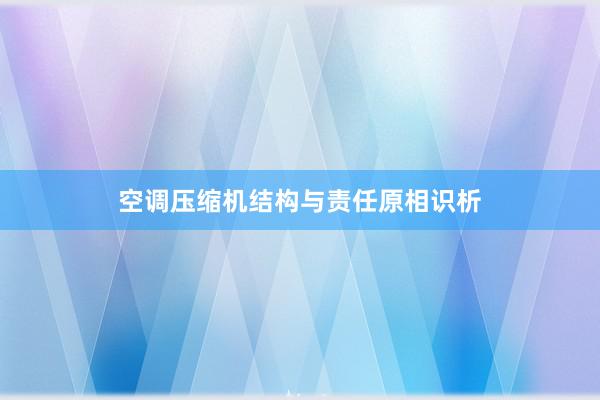 空调压缩机结构与责任原相识析